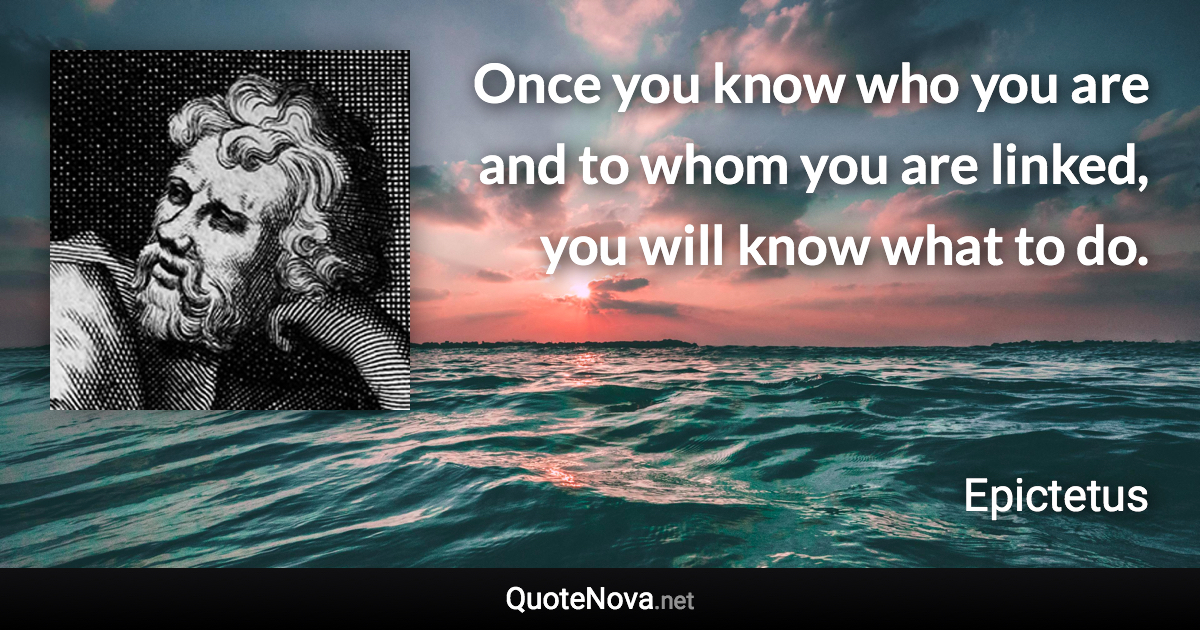 Once you know who you are and to whom you are linked, you will know what to do.

Epictetus

QuoteNova.net